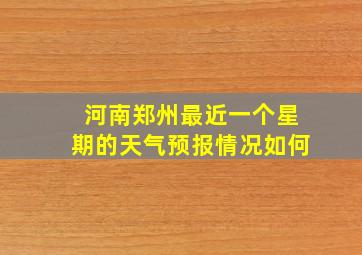 河南郑州最近一个星期的天气预报情况如何